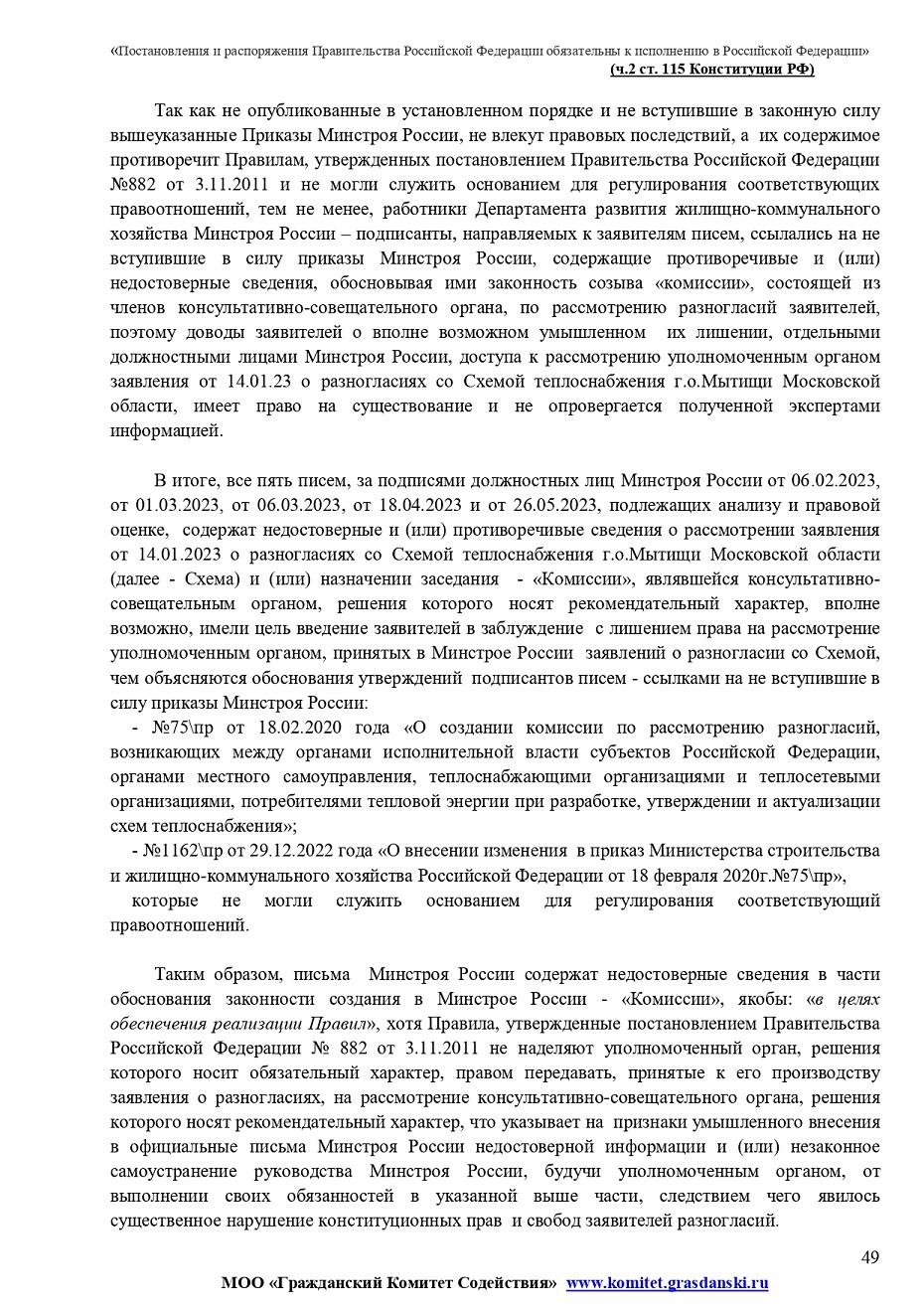 «Постановления и распоряжения Правительства Российской Федерации обязательны к исполнению в Российской Федерации» (ч.2 ст. 115 Конституции РФ)

Так как не опубликованные в установленном порядке и не вступившие в законную силу вышеуказанные Приказы Минстроя России, не влекут правовых последствий, а их содержимое противоречит Правилам, утвержденных постановлением Правительства Российской Федерации №882 от 3.11.2011 и не могли служить основанием для регулирования соответствующих правоотношений, тем не менее, работники Департамента развития жилищно-коммунального хозяйства Минстроя России – подписанты, направляемых к заявителям писем, ссылались на не вступившие в силу приказы Минстроя России, содержащие противоречивые и (или) недостоверные сведения, обосновывая ими законность созыва «комиссии», состоящей из членов консультативно-совещательного органа, по рассмотрению разногласий заявителей, поэтому доводы заявителей о вполне возможном умышленном их лишении, отдельными должностными лицами Минстроя России, доступа к рассмотрению уполномоченным органом заявления от 14.01.23 о разногласиях со Схемой теплоснабжения г.о.Мытищи Московской области, имеет право на существование и не опровергается полученной экспертами информацией.

В итоге, все пять писем, за подписями должностных лиц Минстроя России от 06.02.2023, от 01.03.2023, от 06.03.2023, от 18.04.2023 и от 26.05.2023, подлежащих анализу и правовой оценке, содержат недостоверные и (или) противоречивые сведения о рассмотрении заявления от 14.01.2023 о разногласиях со Схемой теплоснабжения г.о.Мытищи Московской области (далее - Схема) и (или) назначении заседания - «Комиссии», являвшейся консультативно-совещательным органом, решения которого носят рекомендательный характер, вполне возможно, имели цель введение заявителей в заблуждение с лишением права на рассмотрение уполномоченным органом, принятых в Минстрое России заявлений о разногласии со Схемой, чем объясняются обоснования утверждений подписантов писем - ссылками на не вступившие в силу приказы Минстроя России:
- №75\пр от 18.02.2020 года «О создании комиссии по рассмотрению разногласий, возникающих между органами исполнительной власти субъектов Российской Федерации, органами местного самоуправления, теплоснабжающими организациями и теплосетевыми организациями, потребителями тепловой энергии при разработке, утверждении и актуализации схем теплоснабжения»;
- №1162\пр от 29.12.2022 года «О внесении изменения в приказ Министерства строительства и жилищно-коммунального хозяйства Российской Федерации от 18 февраля 2020г.№75\пр»,
которые не могли служить основанием для регулирования соответствующий правоотношений.

Таким образом, письма Минстроя России содержат недостоверные сведения в части обоснования законности создания в Минстрое России - «Комиссии», якобы: «в целях обеспечения реализации Правил», хотя Правила, утвержденные постановлением Правительства Российской Федерации № 882 от 3.11.2011 не наделяют уполномоченный орган, решения которого носит обязательный характер, правом передавать, принятые к его производству заявления о разногласиях, на рассмотрение консультативно-совещательного органа, решения которого носят рекомендательный характер, что указывает на признаки умышленного внесения в официальные письма Минстроя России недостоверной информации и (или) незаконное самоустранение руководства Минстроя России, будучи уполномоченным органом, от выполнении своих обязанностей в указанной выше части, следствием чего явилось существенное нарушение конституционных прав и свобод заявителей разногласий.

49

МОО «Гражданский Комитет Содействия» www.komitet.grasdanski.ru